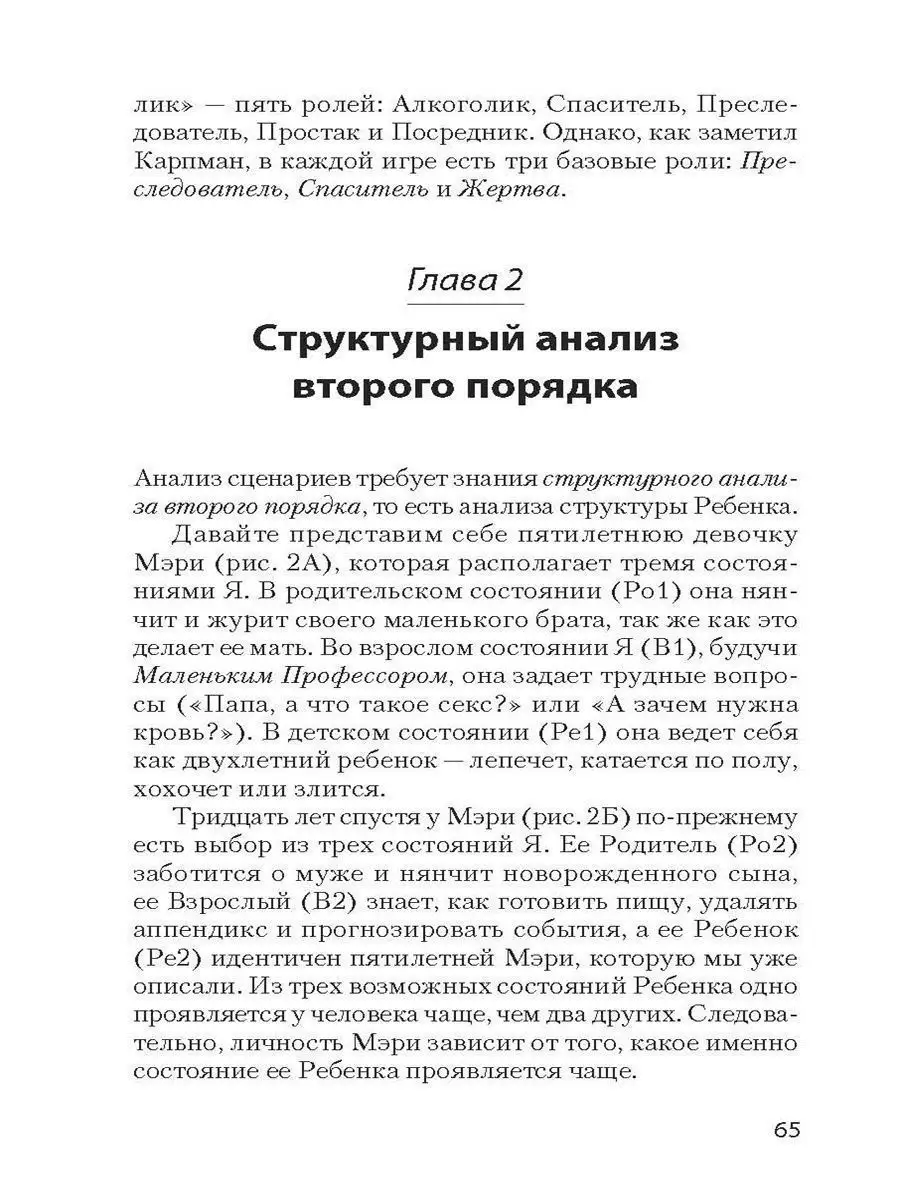 лик» — пять ролей: Алкоголик, Спаситель, Преследователь, Простак и Посредник. Однако, как заметил Карпман, в каждой игре есть три базовые роли: Преследователь, Спаситель и Жертва.

Глава 2

Структурный анализ второго порядка

Анализ сценариев требует знания структурного анализа второго порядка, то есть анализа структуры Ребенка.

Давайте представим себе пятилетнюю девочку Мэри (рис. 2А), которая располагает тремя состояниями Я. В родительском состоянии (Ро1) она нянчит и журит своего маленького брата, так же как это делает ее мать. Во взрослом состоянии Я (В1), будучи Маленьким Профессором, она задает трудные вопросы («Папа, а что такое секс?» или «А зачем нужна кровь?»). В детском состоянии (Ре1) она ведет себя как двухлетний ребенок — лепечет, катается по полу, хохочет или злится.

Тридцать лет спустя у Мэри (рис. 2Б) по-прежнему есть выбор из трех состояний Я. Ее Родитель (Ро2) заботится о муже и нянчит новорожденного сына, ее Взрослый (В2) знает, как готовить пищу, удалять аппендикс и прогнозировать события, а ее Ребенок (Ре2) идентичен пятилетней Мэри, которую мы уже описали. Из трех возможных состояний Ребенка одно проявляется у человека чаще, чем два других. Следовательно, личность Мэри зависит от того, какое именно состояние ее Ребенка проявляется чаще.

65